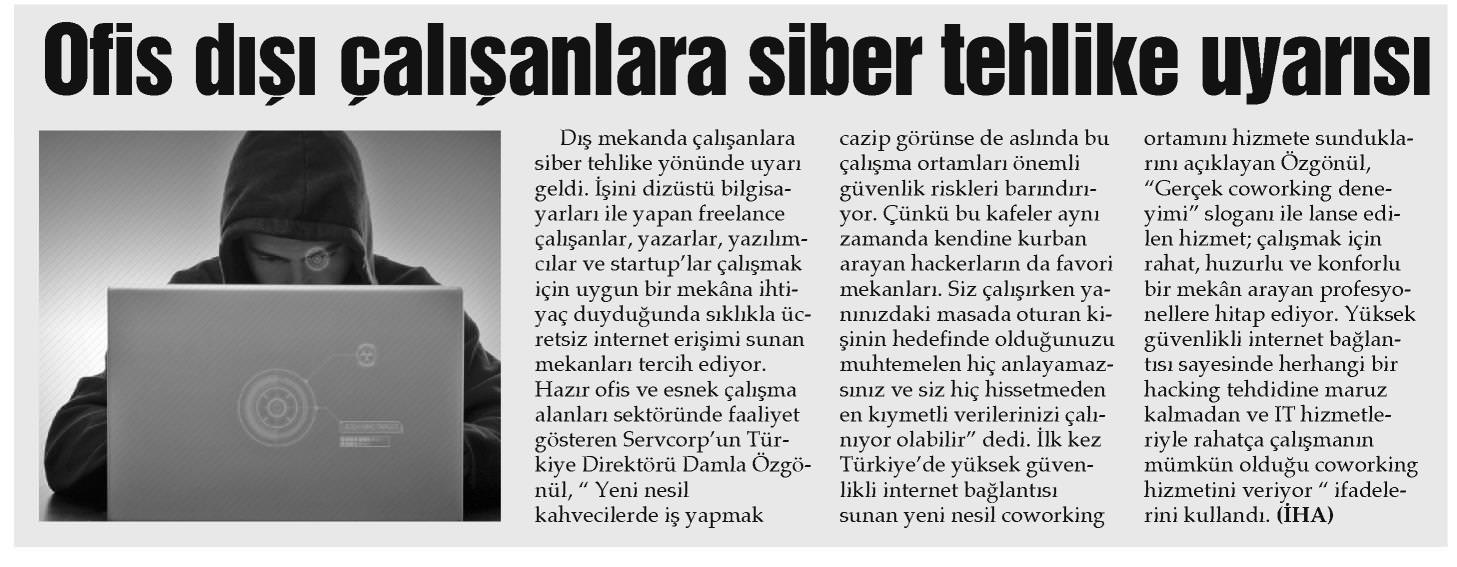 Ofis dışı çalışanlara siber tehlike uyarısı

Dış mekanda çalışanlara siber tehlike yönünde uyarı geldi. İşini dizüstü bilgisayarları ile yapan freelance çalışanlar, yazarlar, yazılımcılar ve startup'lar çalışmak için uygun bir mekâna ihtiyaç duyduğunda sıklıkla ücretsiz internet erişimi sunan mekanları tercih ediyor. Hazır ofis ve esnek çalışma alanları sektöründe faaliyet gösteren Servcorp'un Türkiye Direktörü Damla Özgönül, " Yeni nesil kahvecilerde iş yapmak cazip görünse de aslında bu çalışma ortamları önemli güvenlik riskleri barındırıyor. Çünkü bu kafeler aynı zamanda kendine kurban arayan hackerların da favori mekanları. Siz çalışırken yanınızdaki masada oturan kişinin hedefinde olduğunuzu muhtemelen hiç anlayamazsınız ve siz hiç hissetmeden en kıymetli verilerinizi çalınıyor olabilir" dedi. İlk kez Türkiye'de yüksek güvenlikli internet bağlantısı sunan yeni nesil coworking ortamını hizmete sunduklarını açıklayan Özgönül, "Gerçek coworking deneyimi" sloganı ile lanse edilen hizmet; çalışmak için rahat, huzurlu ve konforlu bir mekân arayan profesyonellere hitap ediyor. Yüksek güvenlikli internet bağlantısı sayesinde herhangi bir hacking tehdidine maruz kalmadan ve IT hizmetleriyle rahatça çalışmanın mümkün olduğu coworking hizmetini veriyor " ifadelerini kullandı. (İHA)